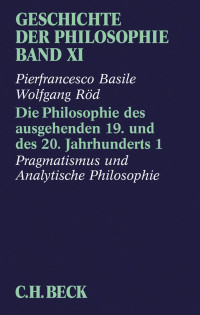 GESCHICHTE DER PHILOSOPHIE BAND XI

Pierfrancesco Basile
Wolfgang Röd

Die Philosophie des ausgehenden 19. und des 20. Jahrhunderts 1

Pragmatismus und Analytische Philosophie

C.H.BECK